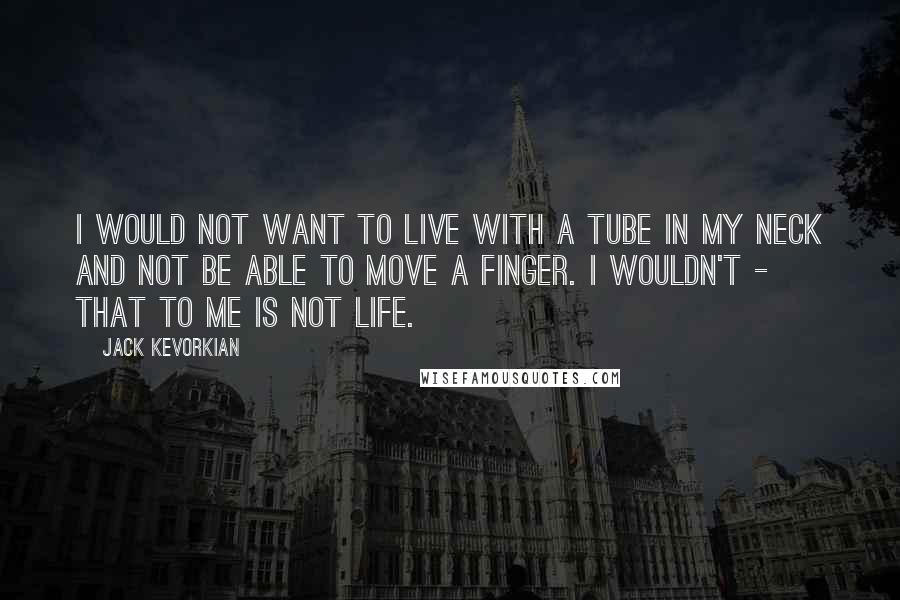 I WOULD NOT WANT TO LIVE WITH A TUBE IN MY NECK AND NOT BE ABLE TO MOVE A FINGER. I WOULDN'T - THAT TO ME IS NOT LIFE.

JACK KEVORKIAN

WISEFAMOUSQUOTES.COM